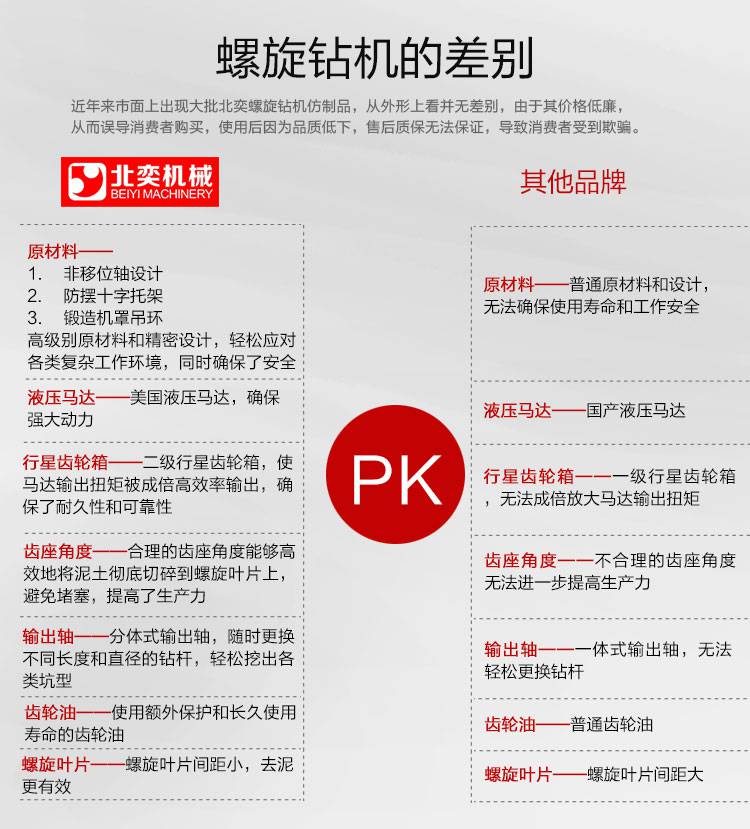 螺旋钻机的差别

近年来市面上出现大批北奕螺旋钻机仿制品，从外形上看并无差别，由于其价格低廉，从而误导消费者购买，使用后因为品质低下，售后质保无法保证，导致消费者受到欺骗。

北奕机械
BEIYI MACHINERY

原材料——
1. 非移位轴设计
2. 防摆十字托架
3. 锻造机罩吊环
高级别原材料和精密设计，轻松应对各类复杂工作环境，同时确保了安全

液压马达——美国液压马达，确保强大动力

行星齿轮箱——二级行星齿轮箱，使马达输出扭矩被成倍高效率输出，确保了耐久性和可靠性

齿座角度——合理的齿座角度能够高效地将泥土彻底切碎到螺旋叶片上，避免堵塞，提高了生产力

输出轴——分体式输出轴，随时更换不同长度和直径的钻杆，轻松挖出各类坑型

齿轮油——使用额外保护和长久使用寿命的齿轮油

螺旋叶片——螺旋叶片间距小，去泥更有效

PK

其他品牌

原材料——普通原材料和设计，无法确保使用寿命和工作安全

液压马达——国产液压马达

行星齿轮箱——一级行星齿轮箱，无法成倍放大马达输出扭矩

齿座角度——不合理的齿座角度无法进一步提高生产力

输出轴——一体式输出轴，无法轻松更换钻杆

齿轮油——普通齿轮油

螺旋叶片——螺旋叶片间距大